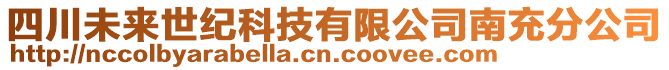 四川未来世纪科技有限公司南充分公司
http://nccolbyarabella.cn.coovee.com